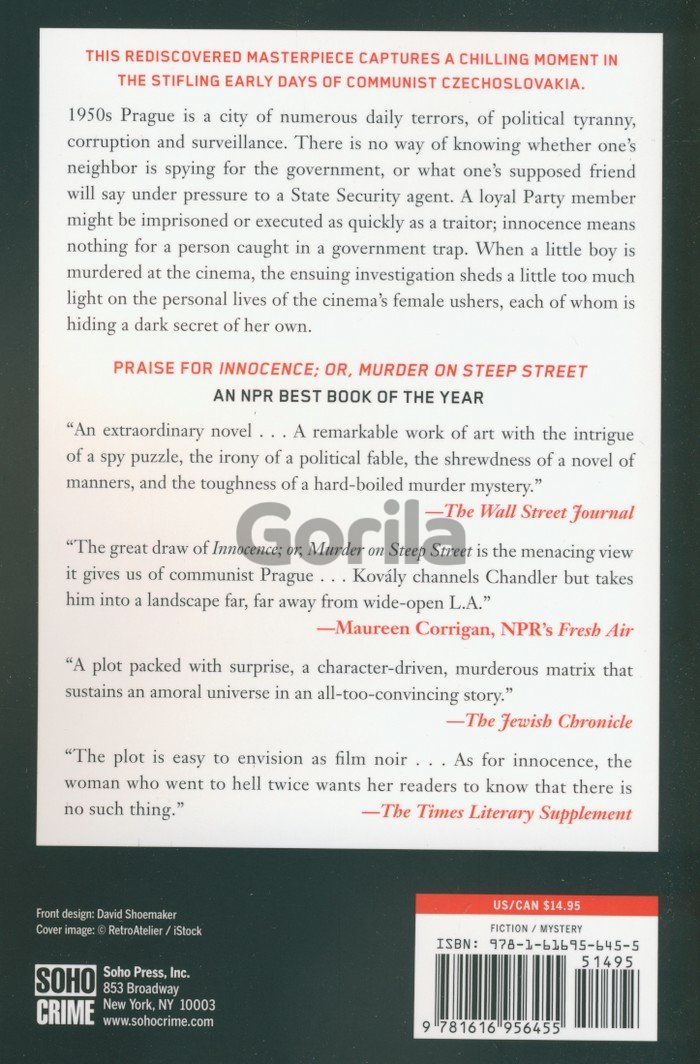 THIS REDISCOVERED MASTERPIECE CAPTURES A CHILLING MOMENT IN THE STIFLING EARLY DAYS OF COMMUNIST CZECHOSLOVAKIA.

1950s Prague is a city of numerous daily terrors, of political tyranny, corruption and surveillance. There is no way of knowing whether one's neighbor is spying for the government, or what one's supposed friend will say under pressure to a State Security agent. A loyal Party member might be imprisoned or executed as quickly as a traitor; innocence means nothing for a person caught in a government trap. When a little boy is murdered at the cinema, the ensuing investigation sheds a little too much light on the personal lives of the cinema's female ushers, each of whom is hiding a dark secret of her own.

PRAISE FOR INNOCENCE; OR, MURDER ON STEEP STREET

AN NPR BEST BOOK OF THE YEAR

"An extraordinary novel . . . A remarkable work of art with the intrigue of a spy puzzle, the irony of a political fable, the shrewdness of a novel of manners, and the toughness of a hard-boiled murder mystery."
—The Wall Street Journal

"The great draw of Innocence; or, Murder on Steep Street is the menacing view it gives us of communist Prague . . . Kovály channels Chandler but takes him into a landscape far, far away from wide-open L.A."
—Maureen Corrigan, NPR's Fresh Air

"A plot packed with surprise, a character-driven, murderous matrix that sustains an amoral universe in an all-too-convincing story."
—The Jewish Chronicle

"The plot is easy to envision as film noir . . . As for innocence, the woman who went to hell twice wants her readers to know that there is no such thing."
—The Times Literary Supplement

Front design: David Shoemaker
Cover image: © RetroAtelier / iStock

SOHO CRIME

Soho Press, Inc.
853 Broadway
New York, NY 10003
www.sohocrime.com

US/CAN $14.95

FICTION / MYSTERY

ISBN: 978-1-61695-645-5

51495

9 781616 956455

Gorila